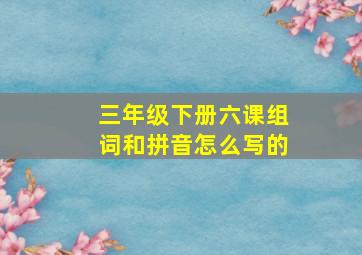 三年级下册六课组词和拼音怎么写的